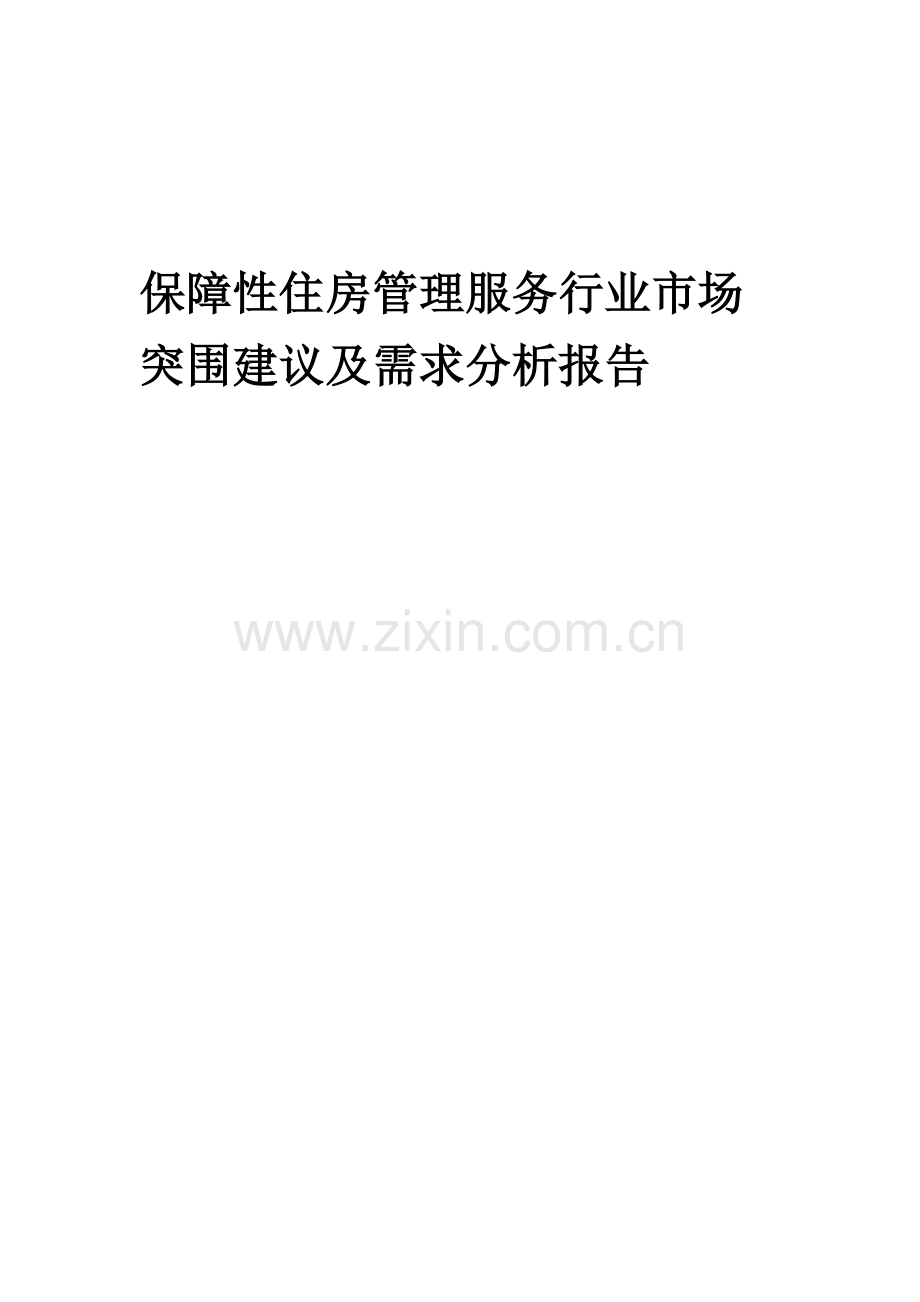 保障性住房管理服务行业市场突围建议及需求分析报告

www.zixin.com.cn